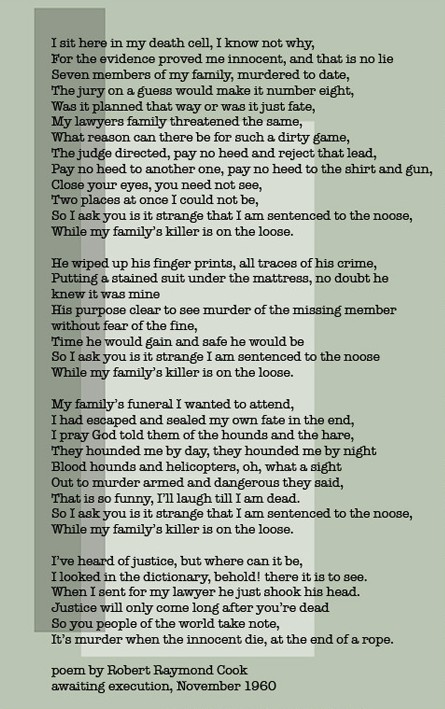 I sit here in my death cell, I know not why,
For the evidence proved me innocent, and that is no lie
Seven members of my family, murdered to date,
The jury on a guess would make it number eight,
Was it planned that way or was it just fate,
My lawyers family threatened the same,
What reason can there be for such a dirty game,
The judge directed, pay no heed and reject that lead,
Pay no heed to another one, pay no heed to the shirt and gun,
Close your eyes, you need not see,
Two places at once I could not be,
So I ask you is it strange that I am sentenced to the noose,
While my family's killer is on the loose.

He wiped up his finger prints, all traces of his crime,
Putting a stained suit under the mattress, no doubt he knew it was mine
His purpose clear to see murder of the missing member without fear of the fine,
Time he would gain and safe he would be
So I ask you is it strange I am sentenced to the noose
While my family's killer is on the loose.

My family's funeral I wanted to attend,
I had escaped and sealed my own fate in the end,
I pray God told them of the hounds and the hare,
They hounded me by day, they hounded me by night
Blood hounds and helicopters, oh, what a sight
Out to murder armed and dangerous they said,
That is so funny, I'll laugh till I am dead.
So I ask you is it strange that I am sentenced to the noose,
While my family's killer is on the loose.

I've heard of justice, but where can it be,
I looked in the dictionary, behold! there it is to see.
When I sent for my lawyer he just shook his head.
Justice will only come long after you're dead
So you people of the world take note,
It's murder when the innocent die, at the end of a rope.

poem by Robert Raymond Cook
awaiting execution, November 1960